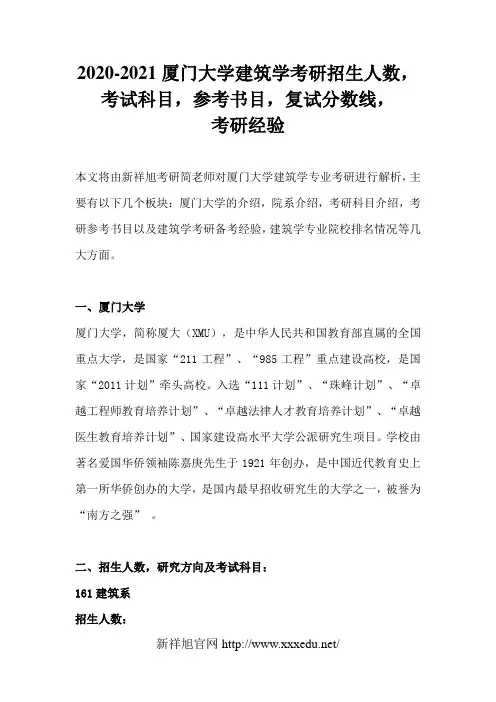 2020-2021 厦门大学建筑学考研招生人数，考试科目，参考书目，复试分数线，考研经验

本文将由新祥旭考研简老师对厦门大学建筑学专业考研进行解析，主要有以下几个板块：厦门大学的介绍，院系介绍，考研科目介绍，考研参考书目以及建筑学考研备考经验，建筑学专业院校排名情况等几大方面。

一、厦门大学

厦门大学，简称厦大（XMU），是中华人民共和国教育部直属的全国重点大学，是国家“211 工程”、“985 工程”重点建设高校，是国家“2011 计划”牵头高校。入选“111 计划”、“珠峰计划”、“卓越工程师教育培养计划”、“卓越法律人才教育培养计划”、“卓越医生教育培养计划”、国家建设高水平大学公派研究生项目。学校由著名爱国华侨领袖陈嘉庚先生于 1921 年创办，是中国近代教育史上第一所华侨创办的大学，是国内最早招收研究生的大学之一，被誉为“南方之强”。

二、招生人数，研究方向及考试科目：

161 建筑系

招生人数：

新祥旭官网 http://www.xxxedu.net/